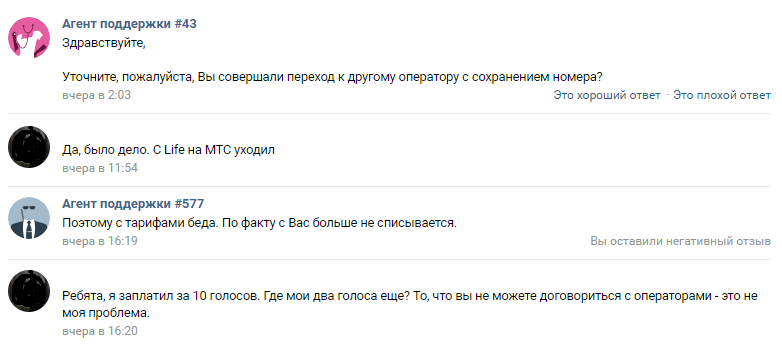 Агент поддержки #43
Здравствуйте,

Уточните, пожалуйста, Вы совершали переход к другому оператору с сохранением номера?
вчера в 2:03
Это хороший ответ · Это плохой ответ

Да, было дело. С Life на МТС уходил
вчера в 11:54

Агент поддержки #577
Поэтому с тарифами беда. По факту с Вас больше не списывается.
вчера в 16:19
Вы оставили негативный отзыв

Ребята, я заплатил за 10 голосов. Где мои два голоса еще? То, что вы не можете договориться с операторами - это не моя проблема.
вчера в 16:20